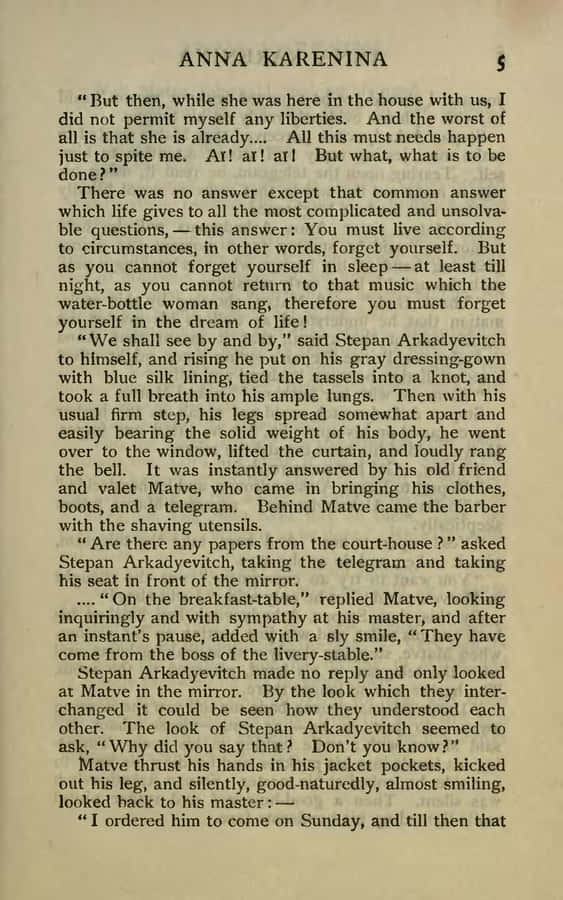 ANNA KARENINA 5

"But then, while she was here in the house with us, I did not permit myself any liberties. And the worst of all is that she is already.... All this must needs happen just to spite me. Aï! aï! aï! But what, what is to be done?"

There was no answer except that common answer which life gives to all the most complicated and unsolvable questions, — this answer: You must live according to circumstances, in other words, forget yourself. But as you cannot forget yourself in sleep — at least till night, as you cannot return to that music which the water-bottle woman sang, therefore you must forget yourself in the dream of life!

"We shall see by and by," said Stepan Arkadyevitch to himself, and rising he put on his gray dressing-gown with blue silk lining, tied the tassels into a knot, and took a full breath into his ample lungs. Then with his usual firm step, his legs spread somewhat apart and easily bearing the solid weight of his body, he went over to the window, lifted the curtain, and loudly rang the bell. It was instantly answered by his old friend and valet Matve, who came in bringing his clothes, boots, and a telegram. Behind Matve came the barber with the shaving utensils.

"Are there any papers from the court-house?" asked Stepan Arkadyevitch, taking the telegram and taking his seat in front of the mirror.

.... "On the breakfast-table," replied Matve, looking inquiringly and with sympathy at his master, and after an instant's pause, added with a sly smile, "They have come from the boss of the livery-stable."

Stepan Arkadyevitch made no reply and only looked at Matve in the mirror. By the look which they interchanged it could be seen how they understood each other. The look of Stepan Arkadyevitch seemed to ask, "Why did you say that? Don't you know?"

Matve thrust his hands in his jacket pockets, kicked out his leg, and silently, good-naturedly, almost smiling, looked back to his master: —

"I ordered him to come on Sunday, and till then that